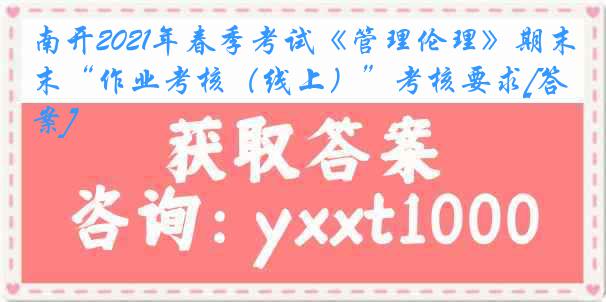 南开2021年春季考试《管理伦理》期末“作业考核（线上）”考核要求[答案]

获取答案

咨询：yxxt1000